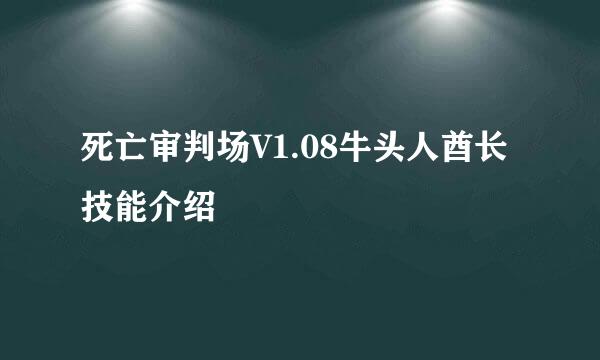 死亡审判场V1.08牛头人酋长技能介绍